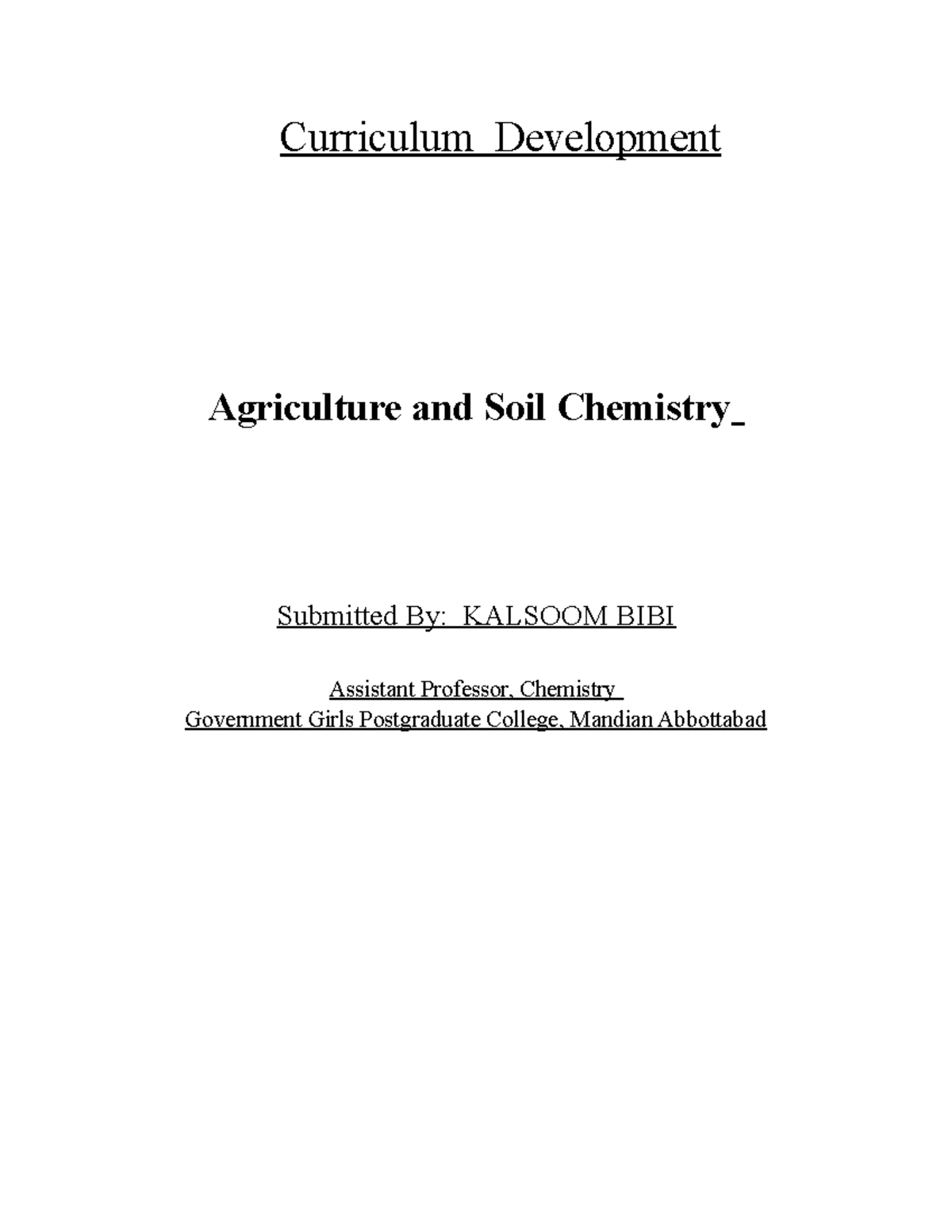 Curriculum Development

Agriculture and Soil Chemistry

Submitted By: KALSOOM BIBI

Assistant Professor, Chemistry
Government Girls Postgraduate College, Mandian Abbottabad